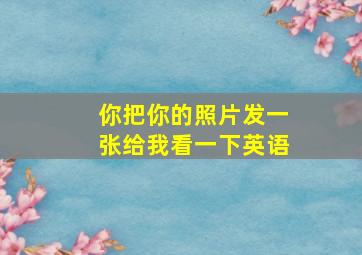 你把你的照片发一张给我看一下英语